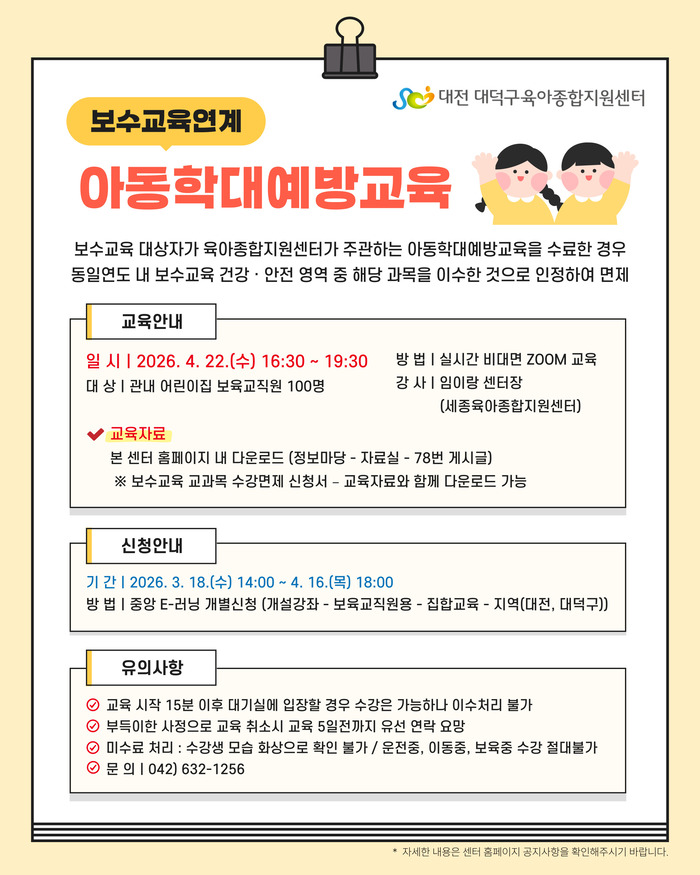 대전 대덕구 육아종합지원센터

보수교육연계

아동학대예방교육

보수교육 대상자가 육아종합지원센터가 주관하는 아동학대예방교육을 수료한 경우 동일연도 내 보수교육 건강 · 안전 영역 중 해당 과목을 이수한 것으로 인정하여 면제

교육안내

일 시 | 2026. 4. 22.(수) 16:30 ~ 19:30
대 상 | 관내 어린이집 보육교직원 100명

방 법 | 실시간 비대면 ZOOM 교육
강 사 | 임이랑 센터장
(세종육아종합지원센터)

교육자료
본 센터 홈페이지 내 다운로드 (정보마당 - 자료실 - 78번 게시글)
※ 보수교육 교과목 수강면제 신청서 – 교육자료와 함께 다운로드 가능

신청안내

기 간 | 2026. 3. 18.(수) 14:00 ~ 4. 16.(목) 18:00
방 법 | 중앙 E-러닝 개별신청 (개설강좌 - 보육교직원용 - 집합교육 - 지역(대전, 대덕구))

유의사항

교육 시작 15분 이후 대기실에 입장할 경우 수강은 가능하나 이수처리 불가
부득이한 사정으로 교육 취소시 교육 5일전까지 유선 연락 요망
미수료 처리 : 수강생 모습 화상으로 확인 불가 / 운전중, 이동중, 보육중 수강 절대불가
문 의 | 042) 632-1256

* 자세한 내용은 센터 홈페이지 공지사항을 확인해주시기 바랍니다.